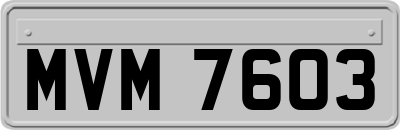 MVM 7603